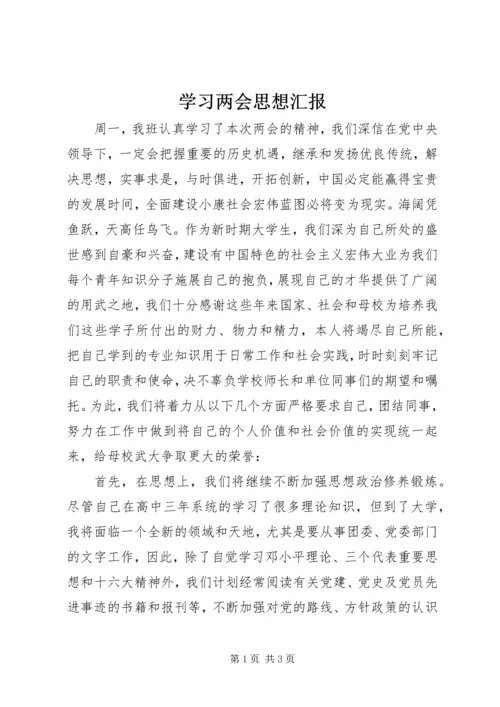 学习两会思想汇报

周一，我班认真学习了本次两会的精神，我们深信在党中央领导下，一定会把握重要的历史机遇，继承和发扬优良传统，解决思想，实事求是，与时俱进，开拓创新，中国必定能赢得宝贵的发展时间，全面建设小康社会宏伟蓝图必将变为现实。海阔凭鱼跃，天高任鸟飞。作为新时期大学生，我们深为自己所处的盛世感到自豪和兴奋，建设有中国特色的社会主义宏伟大业为我们每个青年知识分子施展自己的抱负，展现自己的才华提供了广阔的用武之地，我们十分感谢这些年来国家、社会和母校为培养我们这些学子所付出的财力、物力和精力，本人将竭尽自己所能，把自己学到的专业知识用于日常工作和社会实践，时时刻刻牢记自己的职责和使命，决不辜负学校师长和单位同事们的期望和嘱托。为此，我们将着力从以下几个方面严格要求自己，团结同事，努力在工作中做到将自己的个人价值和社会价值的实现统一起来，给母校武大争取更大的荣誉：

首先，在思想上，我们将继续不断加强思想政治修养锻炼。尽管自己在高中三年系统的学习了很多理论知识，但到了大学，我将面临一个全新的领域和天地，尤其是要从事团委、党委部门的文字工作，因此，除了自觉学习邓小平理论、三个代表重要思想和十六大精神外，我们计划经常阅读有关党建、党史及党员先进事迹的书籍和报刊等，不断加强对党的路线、方针政策的认识

第 1 页 共 3 页